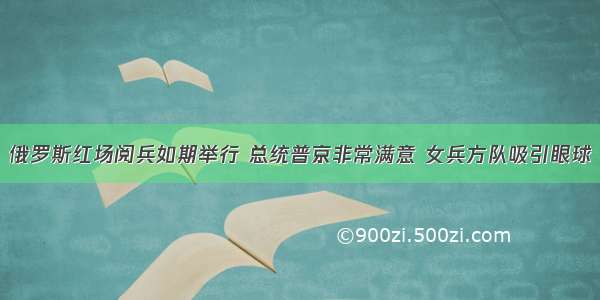 俄罗斯红场阅兵如期举行 总统普京非常满意 女兵方队吸引眼球

©900zi.500zi.com